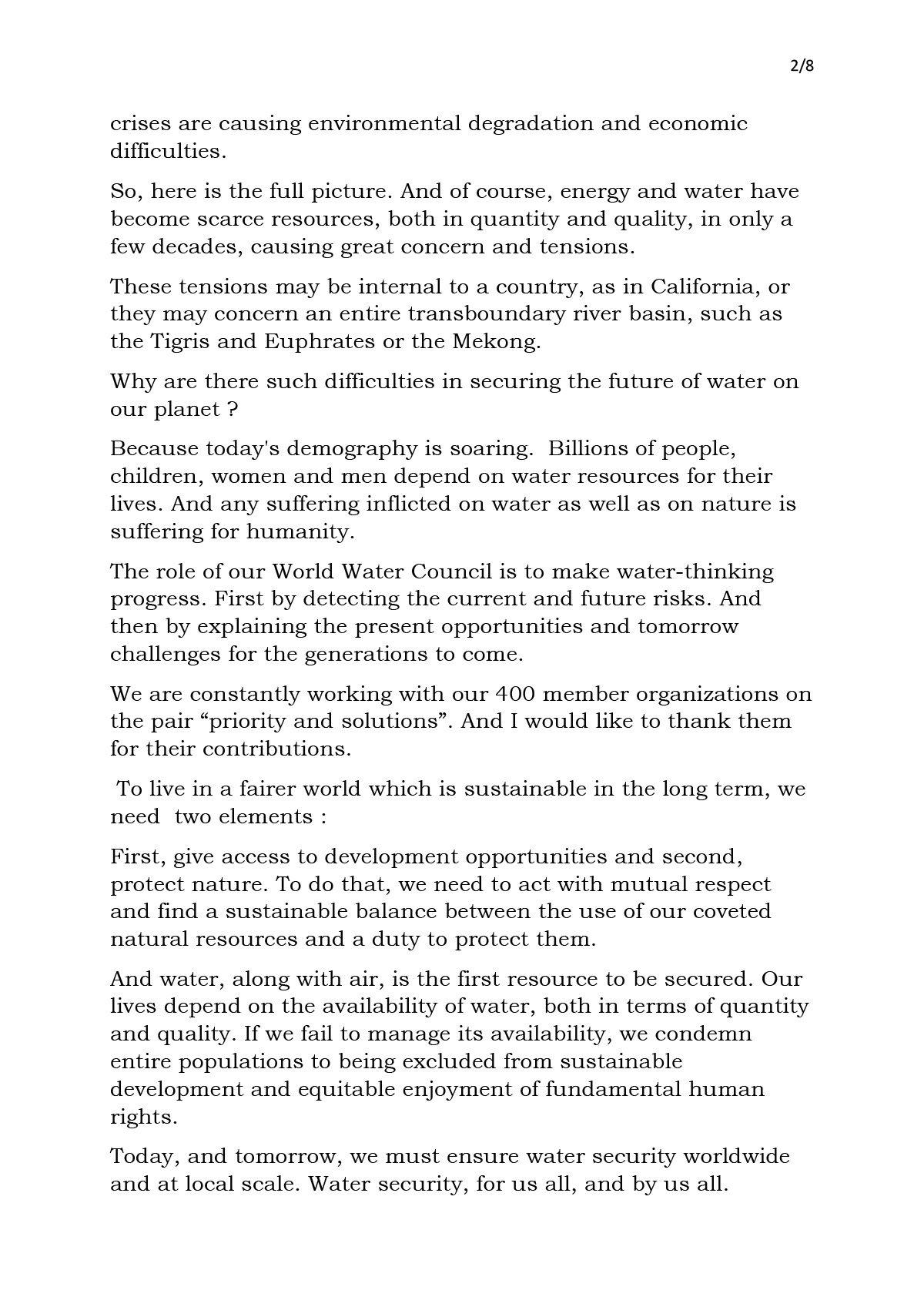 2/8

crises are causing environmental degradation and economic difficulties.

So, here is the full picture. And of course, energy and water have become scarce resources, both in quantity and quality, in only a few decades, causing great concern and tensions.

These tensions may be internal to a country, as in California, or they may concern an entire transboundary river basin, such as the Tigris and Euphrates or the Mekong.

Why are there such difficulties in securing the future of water on our planet ?

Because today's demography is soaring. Billions of people, children, women and men depend on water resources for their lives. And any suffering inflicted on water as well as on nature is suffering for humanity.

The role of our World Water Council is to make water-thinking progress. First by detecting the current and future risks. And then by explaining the present opportunities and tomorrow challenges for the generations to come.

We are constantly working with our 400 member organizations on the pair “priority and solutions”. And I would like to thank them for their contributions.

To live in a fairer world which is sustainable in the long term, we need two elements :

First, give access to development opportunities and second, protect nature. To do that, we need to act with mutual respect and find a sustainable balance between the use of our coveted natural resources and a duty to protect them.

And water, along with air, is the first resource to be secured. Our lives depend on the availability of water, both in terms of quantity and quality. If we fail to manage its availability, we condemn entire populations to being excluded from sustainable development and equitable enjoyment of fundamental human rights.

Today, and tomorrow, we must ensure water security worldwide and at local scale. Water security, for us all, and by us all.